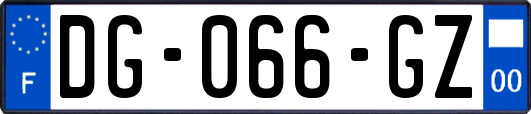 F

DG-066-GZ

00